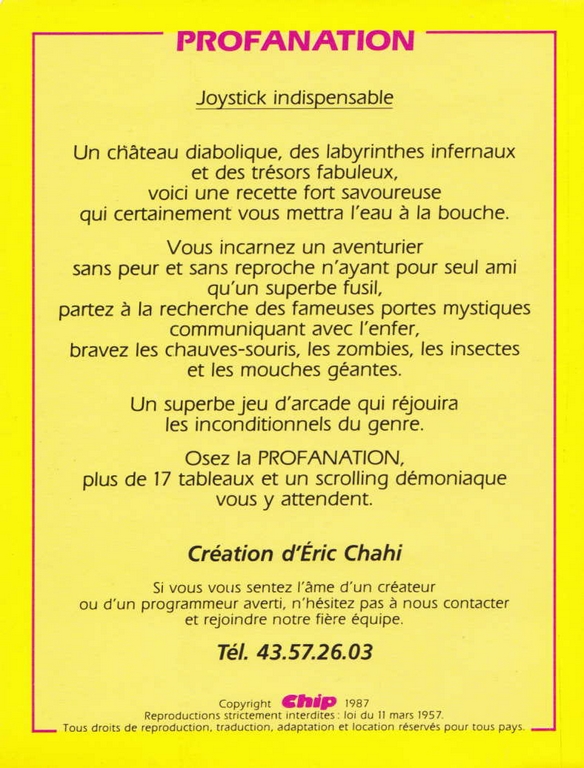 PROFANATION

Joystick indispensable

Un château diabolique, des labyrinthes infernaux et des trésors fabuleux, voici une recette fort savoureuse qui certainement vous mettra l'eau à la bouche.

Vous incarnez un aventurier sans peur et sans reproche n'ayant pour seul ami qu'un superbe fusil, partez à la recherche des fameuses portes mystiques communiquant avec l'enfer, bravez les chauves-souris, les zombies, les insectes et les mouches géantes.

Un superbe jeu d'arcade qui réjouira les inconditionnels du genre.

Osez la PROFANATION, plus de 17 tableaux et un scrolling démoniaque vous y attendent.

Création d'Éric Chahi

Si vous vous sentez l'âme d'un créateur ou d'un programmeur averti, n'hésitez pas à nous contacter et rejoindre notre fière équipe.

Tél. 43.57.26.03

Copyright Chip 1987
Reproductions strictement interdites : loi du 11 mars 1957.
Tous droits de reproduction, traduction, adaptation et location réservés pour tous pays.